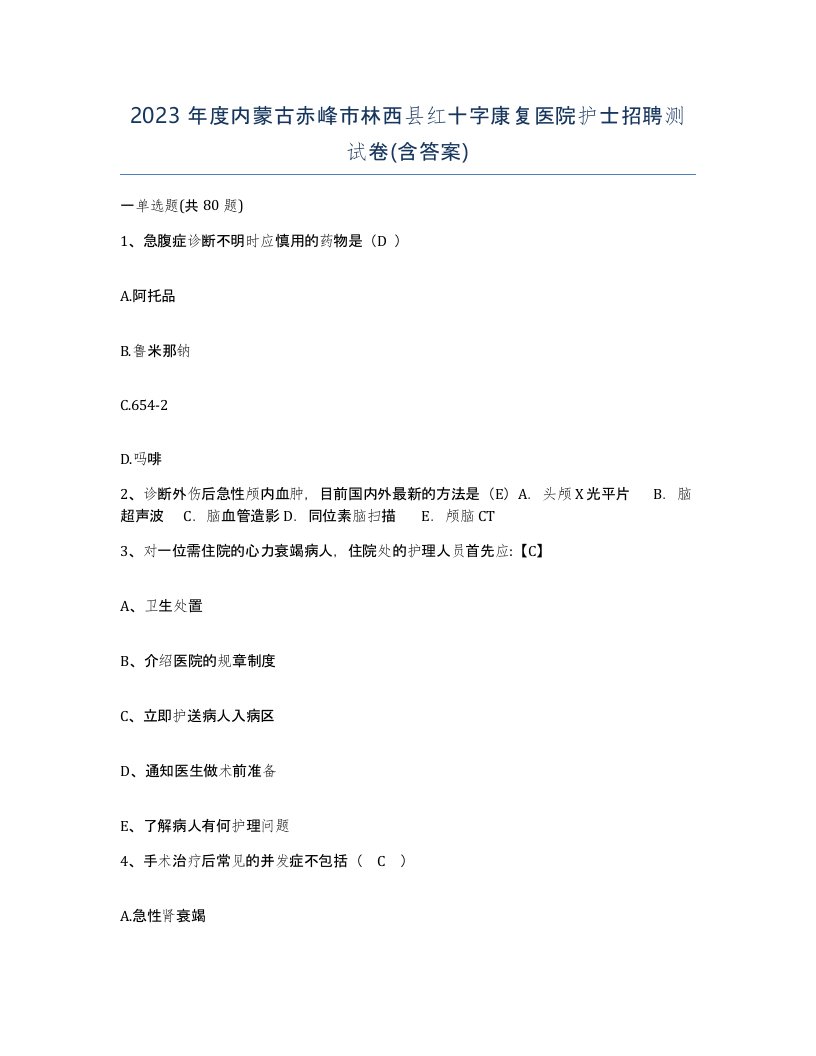 2023 年度内蒙古赤峰市林西县红十字康复医院护士招聘测试卷(含答案)

一单选题(共 80 题)

1、急腹症诊断不明时应慎用的药物是（D ）

A.阿托品

B.鲁米那钠

C.654-2

D.吗啡

2、诊断外伤后急性颅内血肿，目前国内外最新的方法是（E）A. 头颅 X 光平片 B. 脑超声波 C. 脑血管造影 D. 同位素脑扫描 E. 颅脑 CT

3、对一位需住院的心力衰竭病人，住院处的护理人员首先应:【C】

A、卫生处置

B、介绍医院的规章制度

C、立即护送病人入病区

D、通知医生做术前准备

E、了解病人有何护理问题

4、手术治疗后常见的并发症不包括（ C ）

A.急性肾衰竭